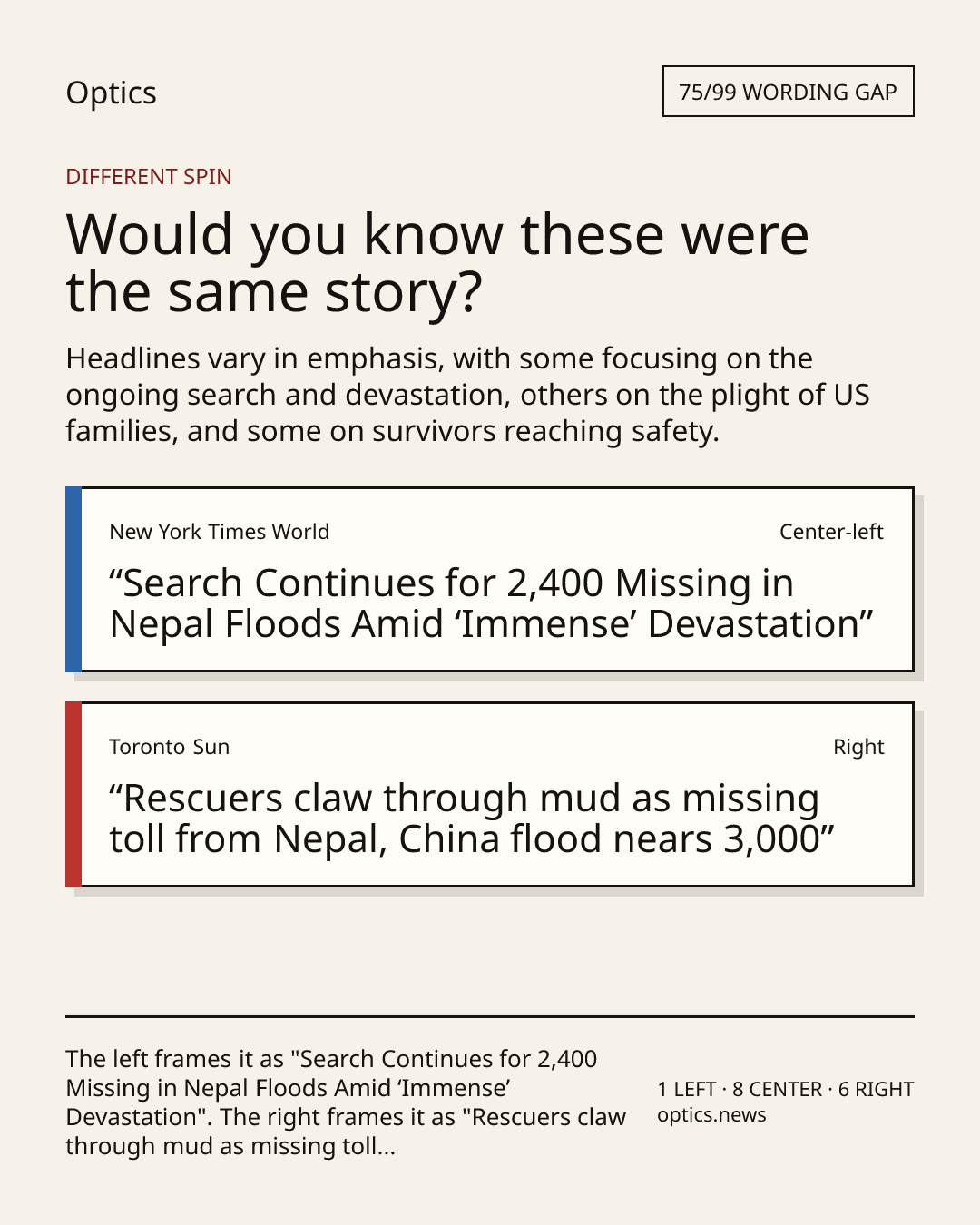 Optics

75/99 WORDING GAP

DIFFERENT SPIN

Would you know these were the same story?

Headlines vary in emphasis, with some focusing on the ongoing search and devastation, others on the plight of US families, and some on survivors reaching safety.

New York Times World

Center-left

“Search Continues for 2,400 Missing in Nepal Floods Amid ‘Immense’ Devastation”

Toronto Sun

Right

“Rescuers claw through mud as missing toll from Nepal, China flood nears 3,000”

The left frames it as "Search Continues for 2,400 Missing in Nepal Floods Amid ‘Immense’ Devastation". The right frames it as "Rescuers claw through mud as missing toll...

1 LEFT · 8 CENTER · 6 RIGHT
optics.news